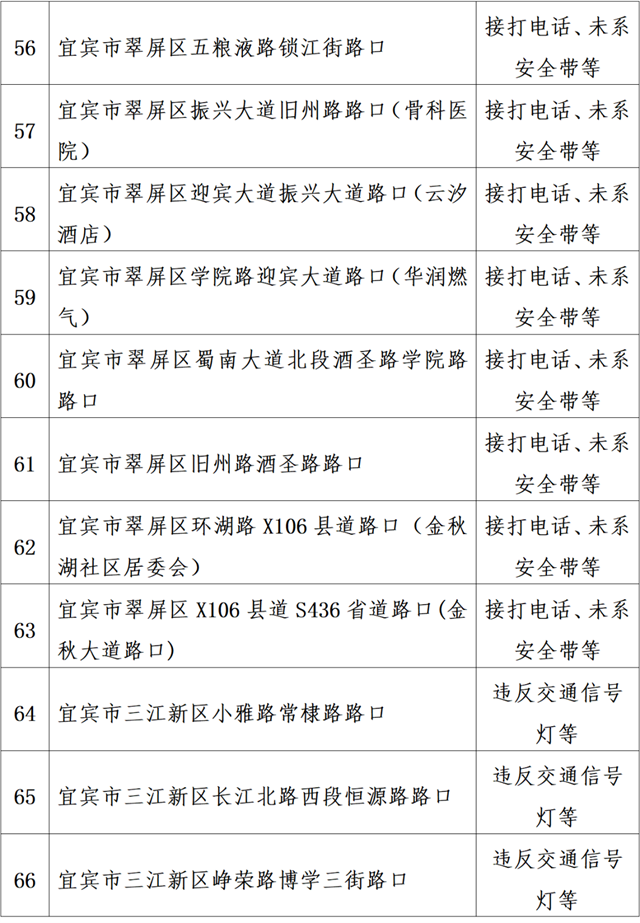 | 56 | 宜宾市翠屏区五粮液路锁江街路口 | 接打电话、未系安全带等 |
|---|---|---|
| 57 | 宜宾市翠屏区振兴大道旧州路路口（骨科医院） | 接打电话、未系安全带等 |
| 58 | 宜宾市翠屏区迎宾大道振兴大道路口（云汐酒店） | 接打电话、未系安全带等 |
| 59 | 宜宾市翠屏区学院路迎宾大道路口（华润燃气） | 接打电话、未系安全带等 |
| 60 | 宜宾市翠屏区蜀南大道北段酒圣路学院路路口 | 接打电话、未系安全带等 |
| 61 | 宜宾市翠屏区旧州路酒圣路路口 | 接打电话、未系安全带等 |
| 62 | 宜宾市翠屏区环湖路 X106 县道路口（金秋湖社区居委会） | 接打电话、未系安全带等 |
| 63 | 宜宾市翠屏区 X106 县道 S436 省道路口(金秋大道路口) | 接打电话、未系安全带等 |
| 64 | 宜宾市三江新区小雅路常棣路路口 | 违反交通信号灯等 |
| 65 | 宜宾市三江新区长江北路西段恒源路路口 | 违反交通信号灯等 |
| 66 | 宜宾市三江新区峥荣路博学三街路口 | 违反交通信号灯等 |